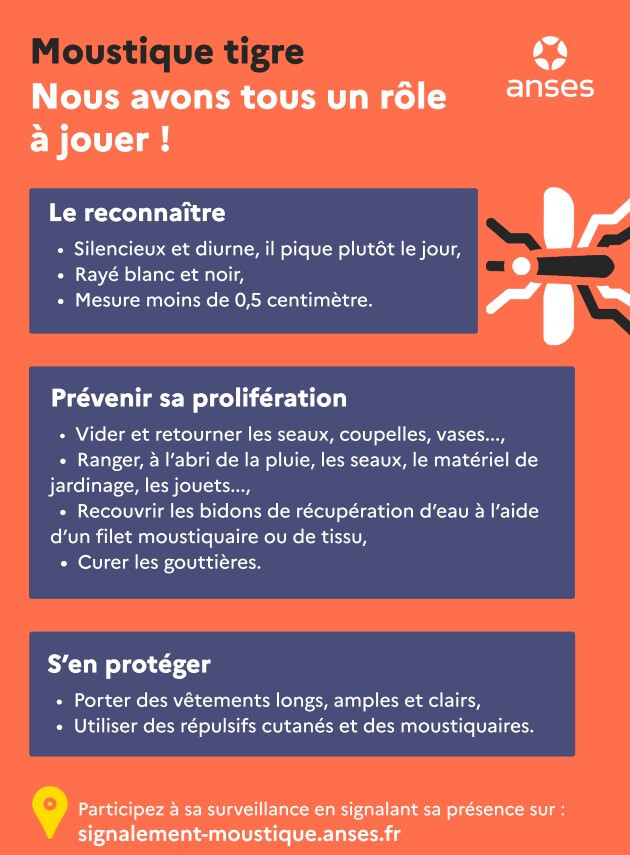 Moustique tigre
Nous avons tous un rôle à jouer !

anses

Le reconnaître
• Silencieux et diurne, il pique plutôt le jour,
• Rayé blanc et noir,
• Mesure moins de 0,5 centimètre.

Prévenir sa prolifération
• Vider et retourner les seaux, coupelles, vases...,
• Ranger, à l'abri de la pluie, les seaux, le matériel de jardinage, les jouets...,
• Recouvrir les bidons de récupération d'eau à l'aide d'un filet moustiquaire ou de tissu,
• Curer les gouttières.

S'en protéger
• Porter des vêtements longs, amples et clairs,
• Utiliser des répulsifs cutanés et des moustiquaires.

Participez à sa surveillance en signalant sa présence sur :
signalement-moustique.anses.fr